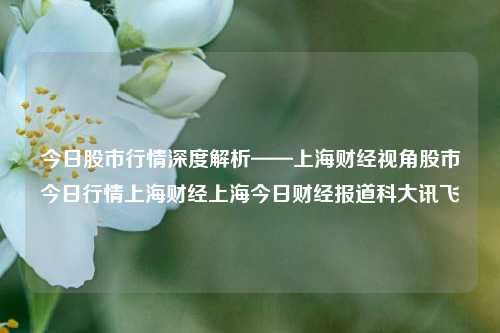 今日股市行情深度解析——上海财经视角股市今日行情上海财经上海今日财经报道科大讯飞